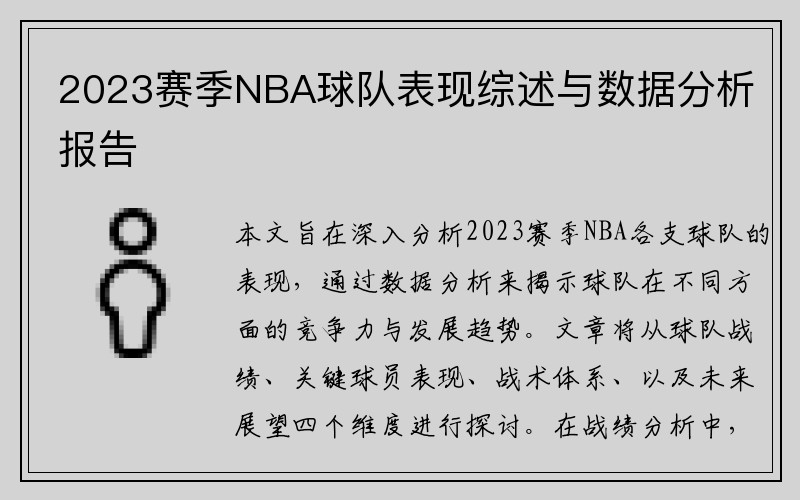 2023赛季NBA球队表现综述与数据分析报告

本文旨在深入分析2023赛季NBA各支球队的表现，通过数据分析来揭示球队在不同方面的竞争力与发展趋势。文章将从球队战绩、关键球员表现、战术体系、以及未来展望四个维度进行探讨。在战绩分析中，